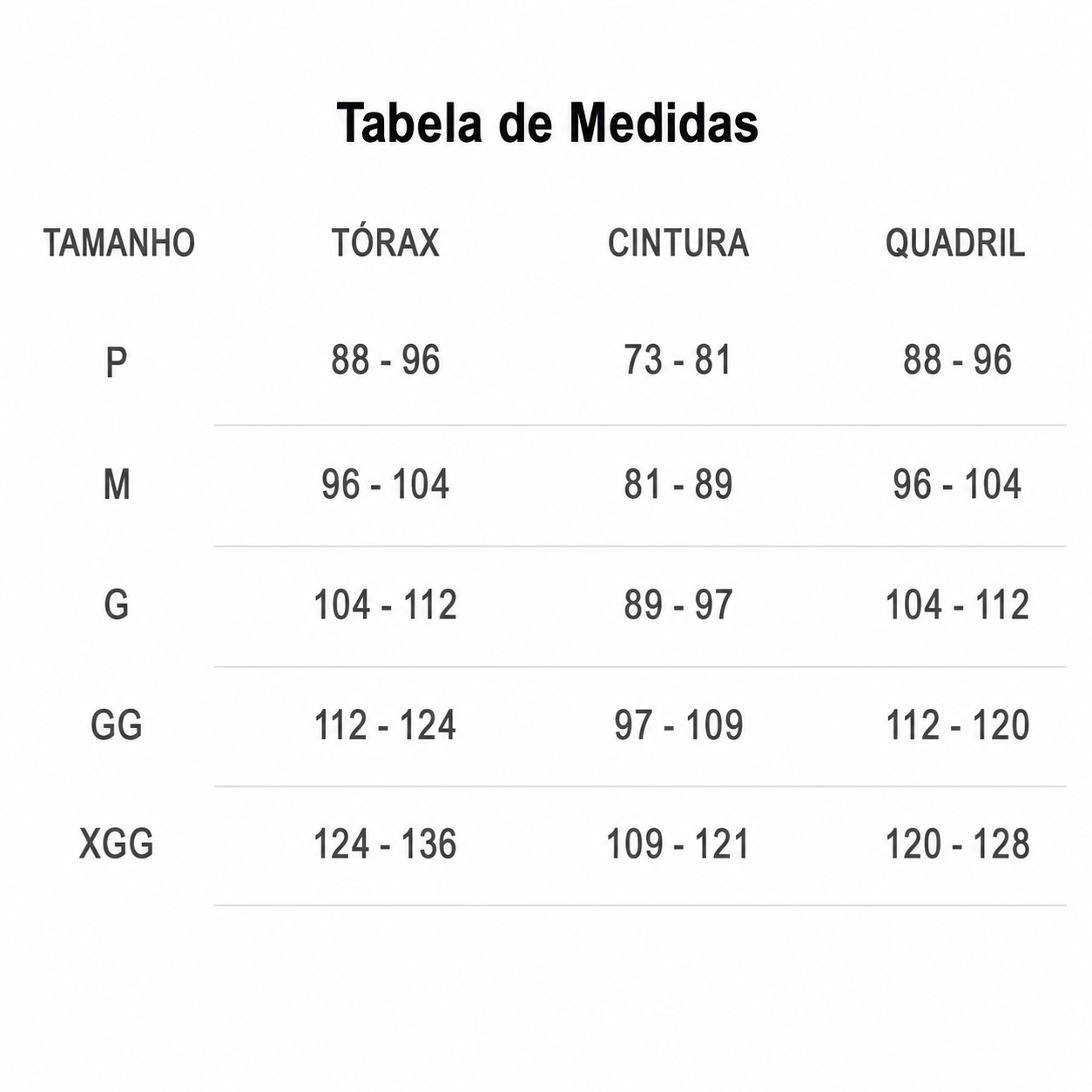 Tabela de Medidas

| TAMANHO | TÓRAX | CINTURA | QUADRIL |
|---|---|---|---|
| P | 88 - 96 | 73 - 81 | 88 - 96 |
| M | 96 - 104 | 81 - 89 | 96 - 104 |
| G | 104 - 112 | 89 - 97 | 104 - 112 |
| GG | 112 - 124 | 97 - 109 | 112 - 120 |
| XGG | 124 - 136 | 109 - 121 | 120 - 128 |